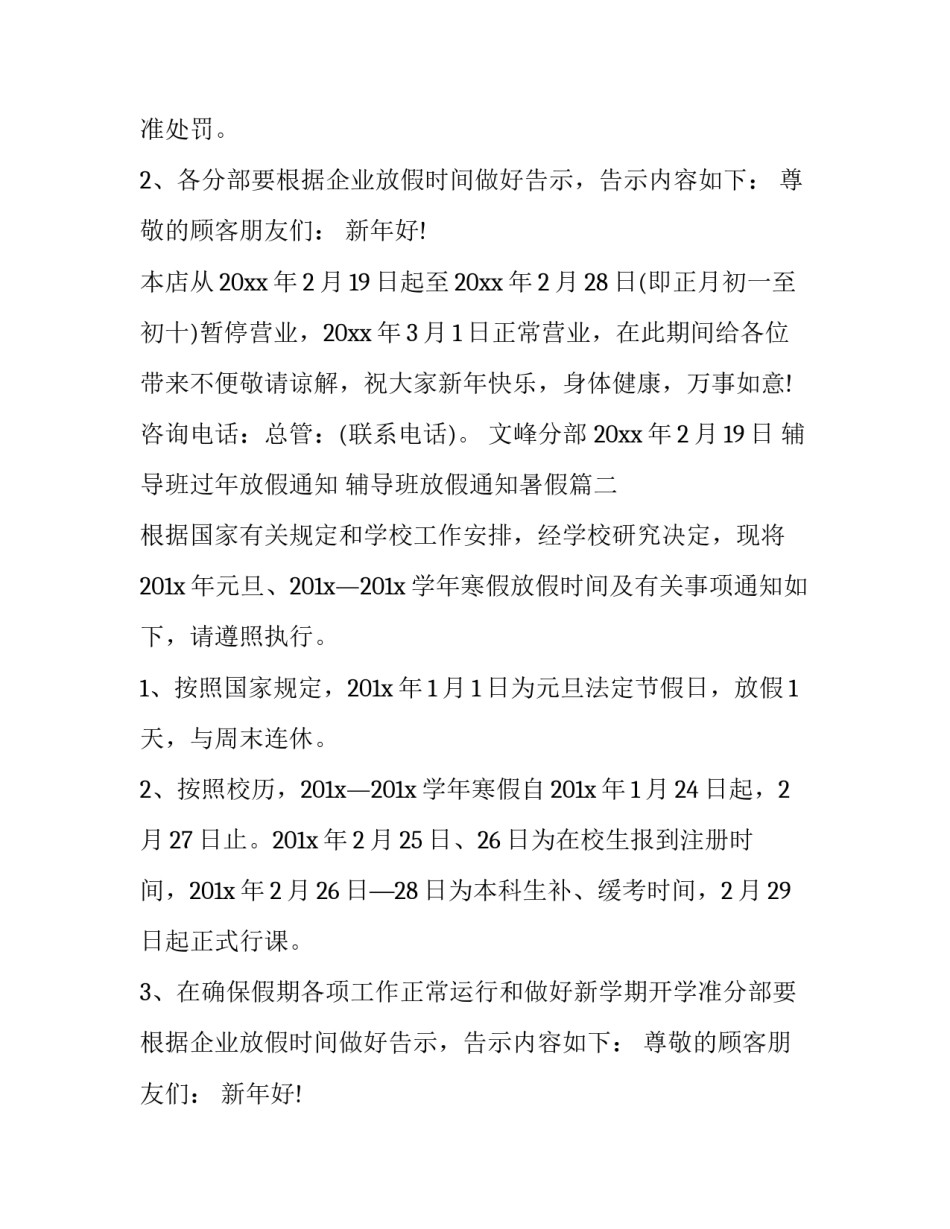 准处罚。

2、各分部要根据企业放假时间做好告示，告示内容如下： 尊敬的顾客朋友们： 新年好!

本店从20xx年2月19日起至20xx年2月28日(即正月初一至初十)暂停营业，20xx年3月1日正常营业，在此期间给各位带来不便敬请谅解，祝大家新年快乐，身体健康，万事如意! 咨询电话：总管：(联系电话)。 文峰分部 20xx年2月19日 辅导班过年放假通知 辅导班放假通知暑假篇二

根据国家有关规定和学校工作安排，经学校研究决定，现将201x年元旦、201x—201x学年寒假放假时间及有关事项通知如下，请遵照执行。

1、按照国家规定，201x年1月1日为元旦法定节假日，放假1天，与周末连休。

2、按照校历，201x—201x学年寒假自201x年1月24日起，2月27日止。201x年2月25日、26日为在校生报到注册时间，201x年2月26日—28日为本科生补、缓考时间，2月29日起正式行课。

3、在确保假期各项工作正常运行和做好新学期开学准分部要根据企业放假时间做好告示，告示内容如下： 尊敬的顾客朋友们： 新年好!